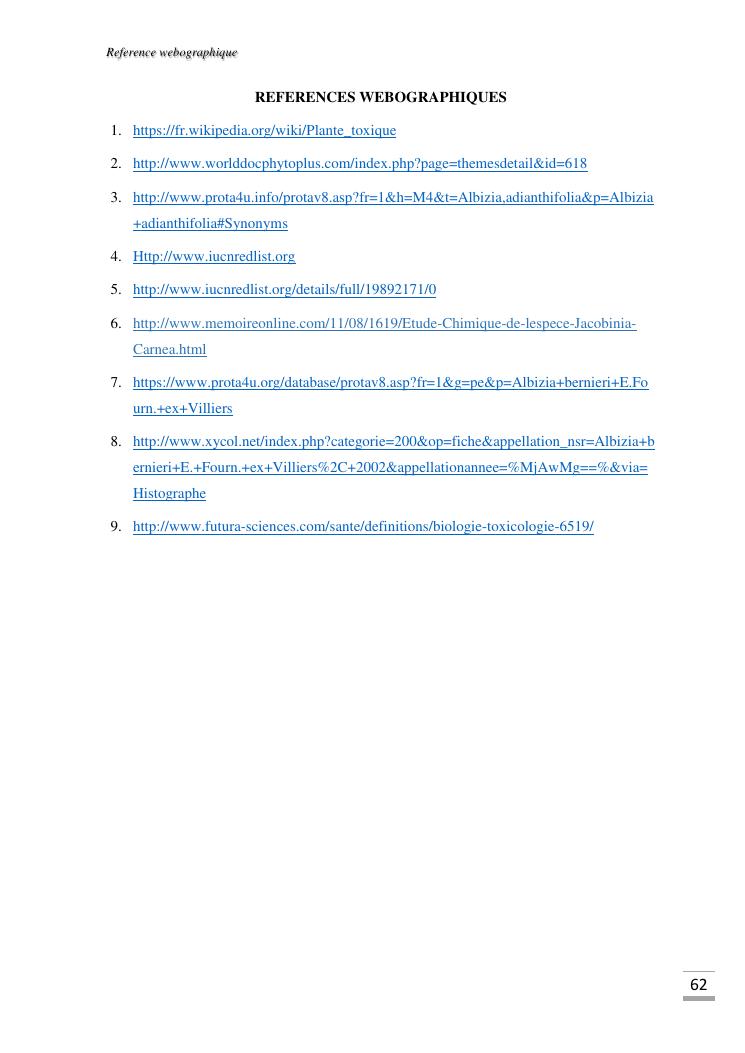 Reference webographique

REFERENCES WEBOGRAPHIQUES

1. https://fr.wikipedia.org/wiki/Plante_toxique

2. http://www.worlddocphytoplus.com/index.php?page=themesdetail&id=618

3. http://www.prota4u.info/protav8.asp?fr=1&h=M4&t=Albizia,adianthifolia&p=Albizia+adianthifolia#Synonyms

4. Http://www.iucnredlist.org

5. http://www.iucnredlist.org/details/full/19892171/0

6. http://www.memoireonline.com/11/08/1619/Etude-Chimique-de-lespece-Jacobinia-Carnea.html

7. https://www.prota4u.org/database/protav8.asp?fr=1&g=pe&p=Albizia+bernieri+E.Fourn.+ex+Villiers

8. http://www.xycol.net/index.php?categorie=200&op=fiche&appellation_nsr=Albizia+bernieri+E.+Fourn.+ex+Villiers%2C+2002&appellationannee=%MjAwMg==%&via=Histographe

9. http://www.futura-sciences.com/sante/definitions/biologie-toxicologie-6519/

62